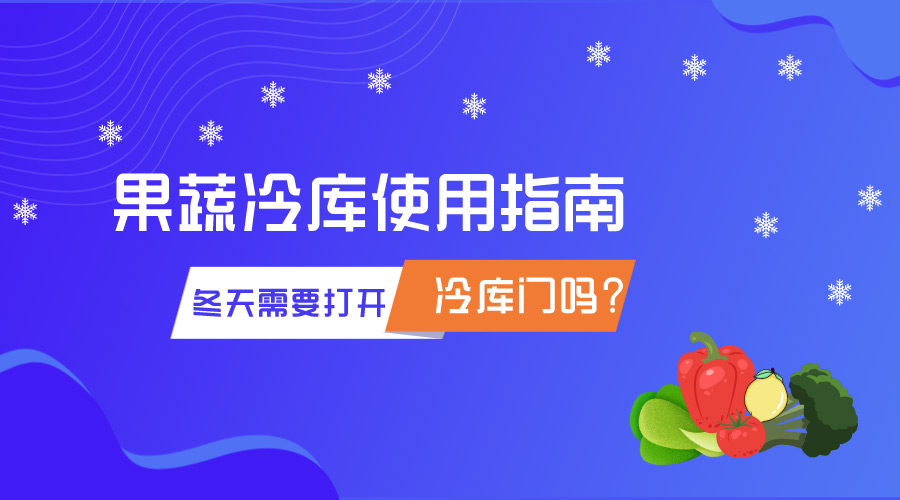 果蔬冷库使用指南

冬天需要打开 冷库门吗？